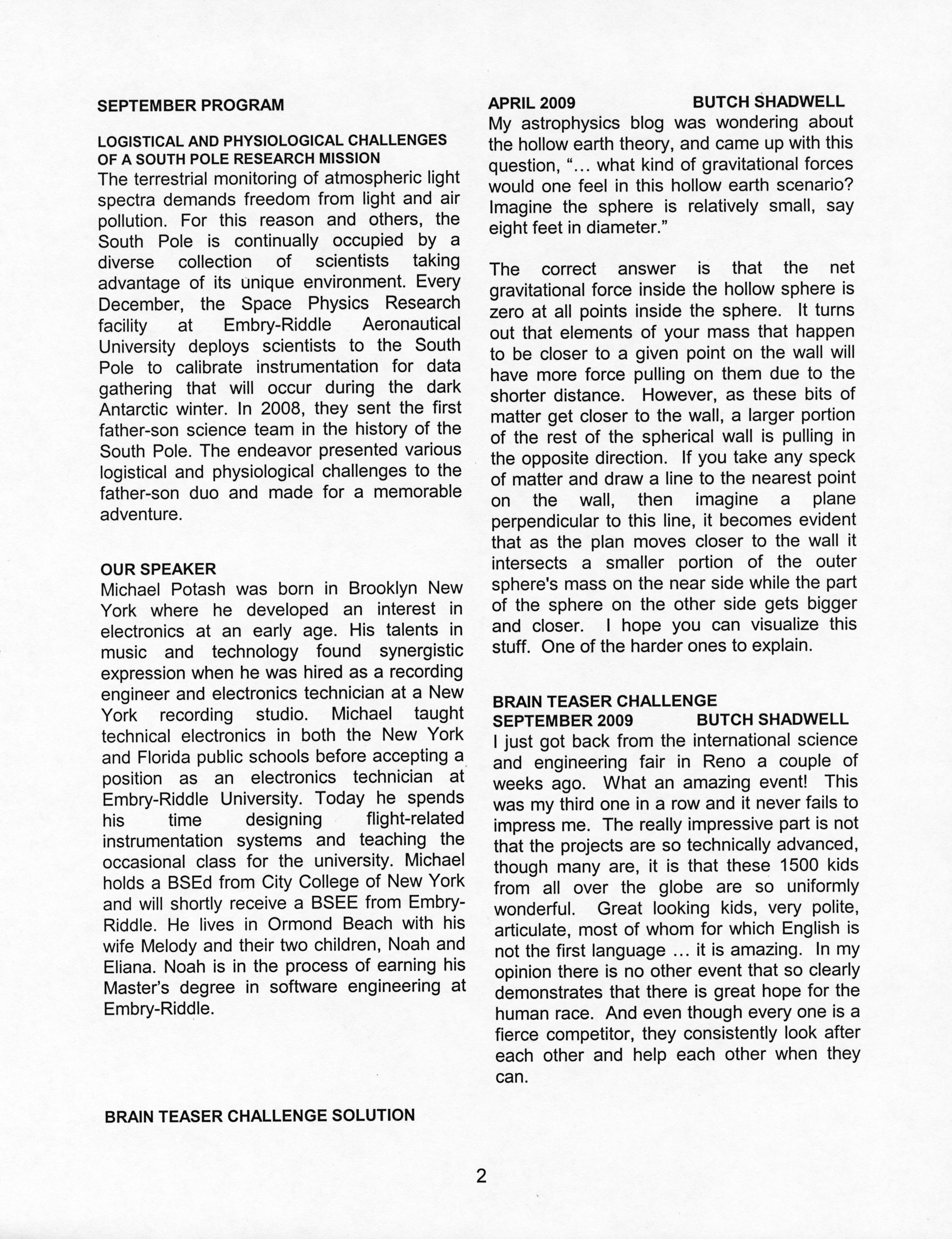 SEPTEMBER PROGRAM

LOGISTICAL AND PHYSIOLOGICAL CHALLENGES OF A SOUTH POLE RESEARCH MISSION
The terrestrial monitoring of atmospheric light spectra demands freedom from light and air pollution. For this reason and others, the South Pole is continually occupied by a diverse collection of scientists taking advantage of its unique environment. Every December, the Space Physics Research facility at Embry-Riddle Aeronautical University deploys scientists to the South Pole to calibrate instrumentation for data gathering that will occur during the dark Antarctic winter. In 2008, they sent the first father-son science team in the history of the South Pole. The endeavor presented various logistical and physiological challenges to the father-son duo and made for a memorable adventure.

OUR SPEAKER
Michael Potash was born in Brooklyn New York where he developed an interest in electronics at an early age. His talents in music and technology found synergistic expression when he was hired as a recording engineer and electronics technician at a New York recording studio. Michael taught technical electronics in both the New York and Florida public schools before accepting a position as an electronics technician at Embry-Riddle University. Today he spends his time designing flight-related instrumentation systems and teaching the occasional class for the university. Michael holds a BSEd from City College of New York and will shortly receive a BSEE from Embry-Riddle. He lives in Ormond Beach with his wife Melody and their two children, Noah and Eliana. Noah is in the process of earning his Master's degree in software engineering at Embry-Riddle.

BRAIN TEASER CHALLENGE SOLUTION

APRIL 2009 BUTCH SHADWELL
My astrophysics blog was wondering about the hollow earth theory, and came up with this question, "... what kind of gravitational forces would one feel in this hollow earth scenario? Imagine the sphere is relatively small, say eight feet in diameter."

The correct answer is that the net gravitational force inside the hollow sphere is zero at all points inside the sphere. It turns out that elements of your mass that happen to be closer to a given point on the wall will have more force pulling on them due to the shorter distance. However, as these bits of matter get closer to the wall, a larger portion of the rest of the spherical wall is pulling in the opposite direction. If you take any speck of matter and draw a line to the nearest point on the wall, then imagine a plane perpendicular to this line, it becomes evident that as the plan moves closer to the wall it intersects a smaller portion of the outer sphere's mass on the near side while the part of the sphere on the other side gets bigger and closer. I hope you can visualize this stuff. One of the harder ones to explain.

BRAIN TEASER CHALLENGE
SEPTEMBER 2009 BUTCH SHADWELL
I just got back from the international science and engineering fair in Reno a couple of weeks ago. What an amazing event! This was my third one in a row and it never fails to impress me. The really impressive part is not that the projects are so technically advanced, though many are, it is that these 1500 kids from all over the globe are so uniformly wonderful. Great looking kids, very polite, articulate, most of whom for which English is not the first language ... it is amazing. In my opinion there is no other event that so clearly demonstrates that there is great hope for the human race. And even though every one is a fierce competitor, they consistently look after each other and help each other when they can.

2